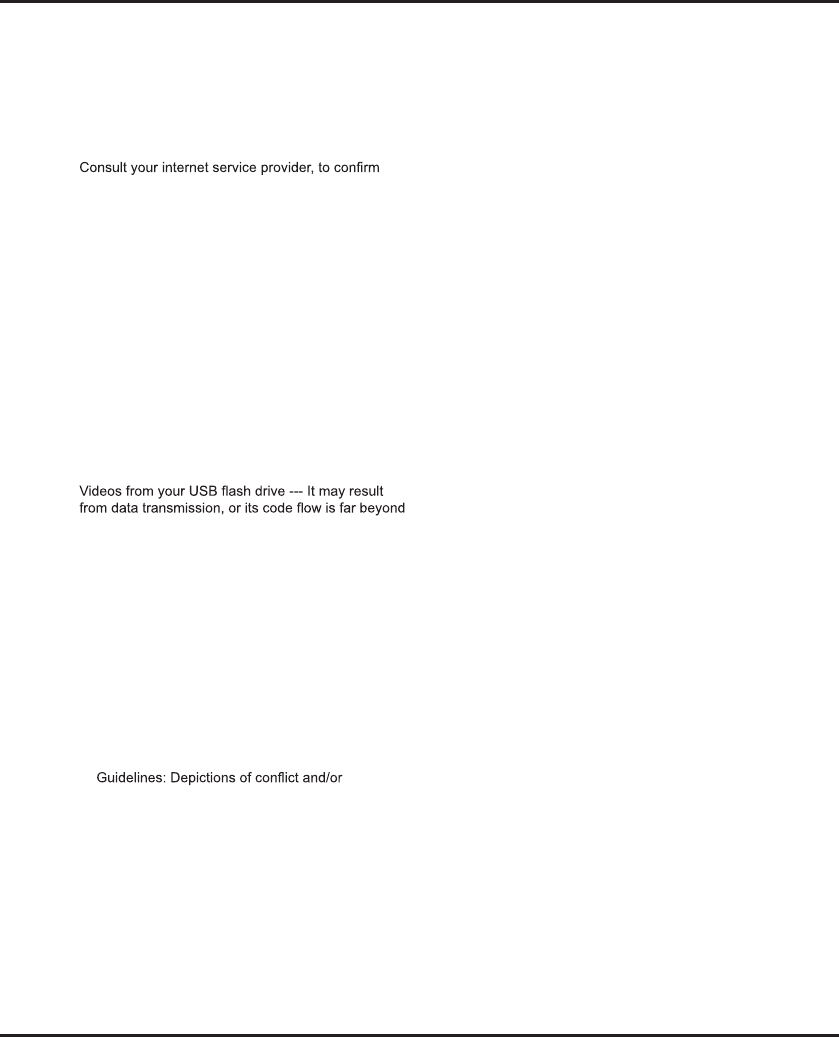 Consult your internet service provider, to confirm

Videos from your USB flash drive --- It may result from data transmission, or its code flow is far beyond

Guidelines: Depictions of conflict and/or